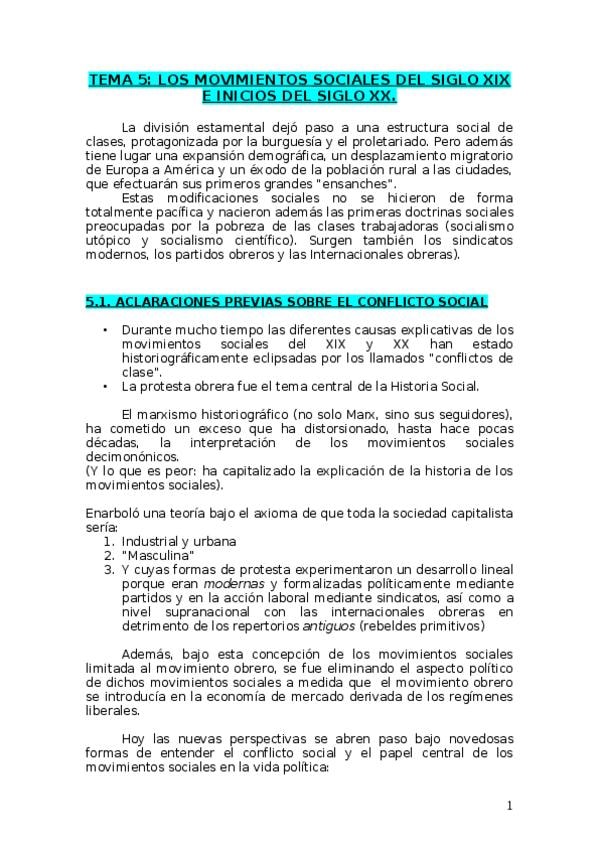 TEMA 5: LOS MOVIMIENTOS SOCIALES DEL SIGLO XIX E INICIOS DEL SIGLO XX.

La división estamental dejó paso a una estructura social de clases, protagonizada por la burguesía y el proletariado. Pero además tiene lugar una expansión demográfica, un desplazamiento migratorio de Europa a América y un éxodo de la población rural a las ciudades, que efectuarán sus primeros grandes "ensanches".
Estas modificaciones sociales no se hicieron de forma totalmente pacífica y nacieron además las primeras doctrinas sociales preocupadas por la pobreza de las clases trabajadoras (socialismo utópico y socialismo científico). Surgen también los sindicatos modernos, los partidos obreros y las Internacionales obreras).

5.1. ACLARACIONES PREVIAS SOBRE EL CONFLICTO SOCIAL

• Durante mucho tiempo las diferentes causas explicativas de los movimientos sociales del XIX y XX han estado historiográficamente eclipsadas por los llamados "conflictos de clase".
• La protesta obrera fue el tema central de la Historia Social.

El marxismo historiográfico (no solo Marx, sino sus seguidores), ha cometido un exceso que ha distorsionado, hasta hace pocas décadas, la interpretación de los movimientos sociales decimonónicos.
(Y lo que es peor: ha capitalizado la explicación de la historia de los movimientos sociales).

Enarboló una teoría bajo el axioma de que toda la sociedad capitalista sería:
1. Industrial y urbana
2. "Masculina"
3. Y cuyas formas de protesta experimentaron un desarrollo lineal porque eran modernas y formalizadas políticamente mediante partidos y en la acción laboral mediante sindicatos, así como a nivel supranacional con las internacionales obreras en detrimento de los repertorios antiguos (rebeldes primitivos)

Además, bajo esta concepción de los movimientos sociales limitada al movimiento obrero, se fue eliminando el aspecto político de dichos movimientos sociales a medida que el movimiento obrero se introducía en la economía de mercado derivada de los regímenes liberales.

Hoy las nuevas perspectivas se abren paso bajo novedosas formas de entender el conflicto social y el papel central de los movimientos sociales en la vida política:

1